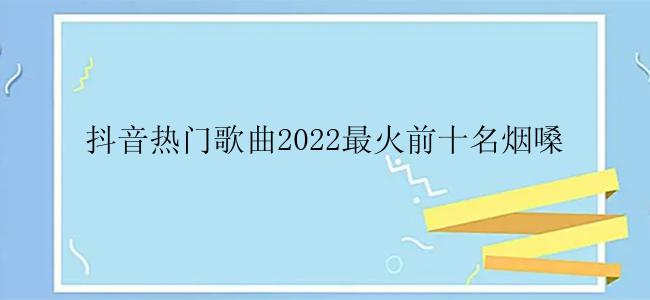 抖音热门歌曲2022最火前十名烟嗓